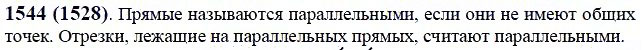 **1544 (1528)**. Прямые называются параллельными, если они не имеют общих точек. Отрезки, лежащие на параллельных прямых, считают параллельными.